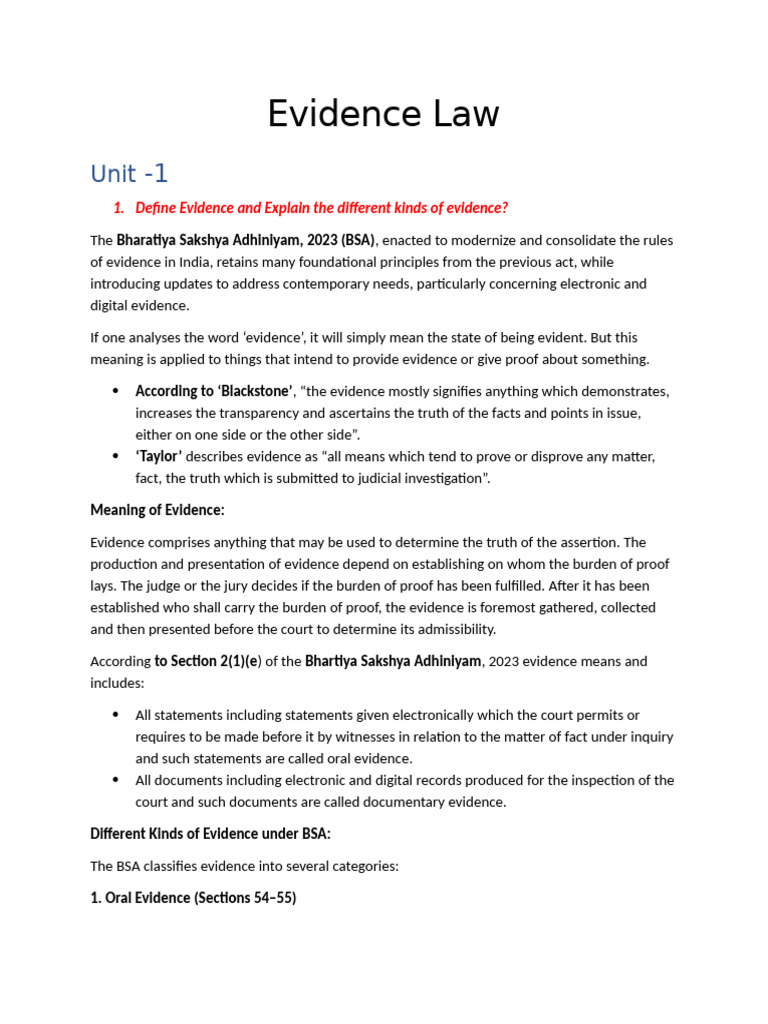 Evidence Law

Unit -1

1. Define Evidence and Explain the different kinds of evidence?

The Bharatiya Sakshya Adhiniyam, 2023 (BSA), enacted to modernize and consolidate the rules of evidence in India, retains many foundational principles from the previous act, while introducing updates to address contemporary needs, particularly concerning electronic and digital evidence.

If one analyses the word 'evidence', it will simply mean the state of being evident. But this meaning is applied to things that intend to provide evidence or give proof about something.

• According to 'Blackstone', "the evidence mostly signifies anything which demonstrates, increases the transparency and ascertains the truth of the facts and points in issue, either on one side or the other side".
• 'Taylor' describes evidence as "all means which tend to prove or disprove any matter, fact, the truth which is submitted to judicial investigation".

Meaning of Evidence:

Evidence comprises anything that may be used to determine the truth of the assertion. The production and presentation of evidence depend on establishing on whom the burden of proof lays. The judge or the jury decides if the burden of proof has been fulfilled. After it has been established who shall carry the burden of proof, the evidence is foremost gathered, collected and then presented before the court to determine its admissibility.

According to Section 2(1)(e) of the Bhartiya Sakshya Adhiniyam, 2023 evidence means and includes:

• All statements including statements given electronically which the court permits or requires to be made before it by witnesses in relation to the matter of fact under inquiry and such statements are called oral evidence.
• All documents including electronic and digital records produced for the inspection of the court and such documents are called documentary evidence.

Different Kinds of Evidence under BSA:

The BSA classifies evidence into several categories:

1. Oral Evidence (Sections 54–55)